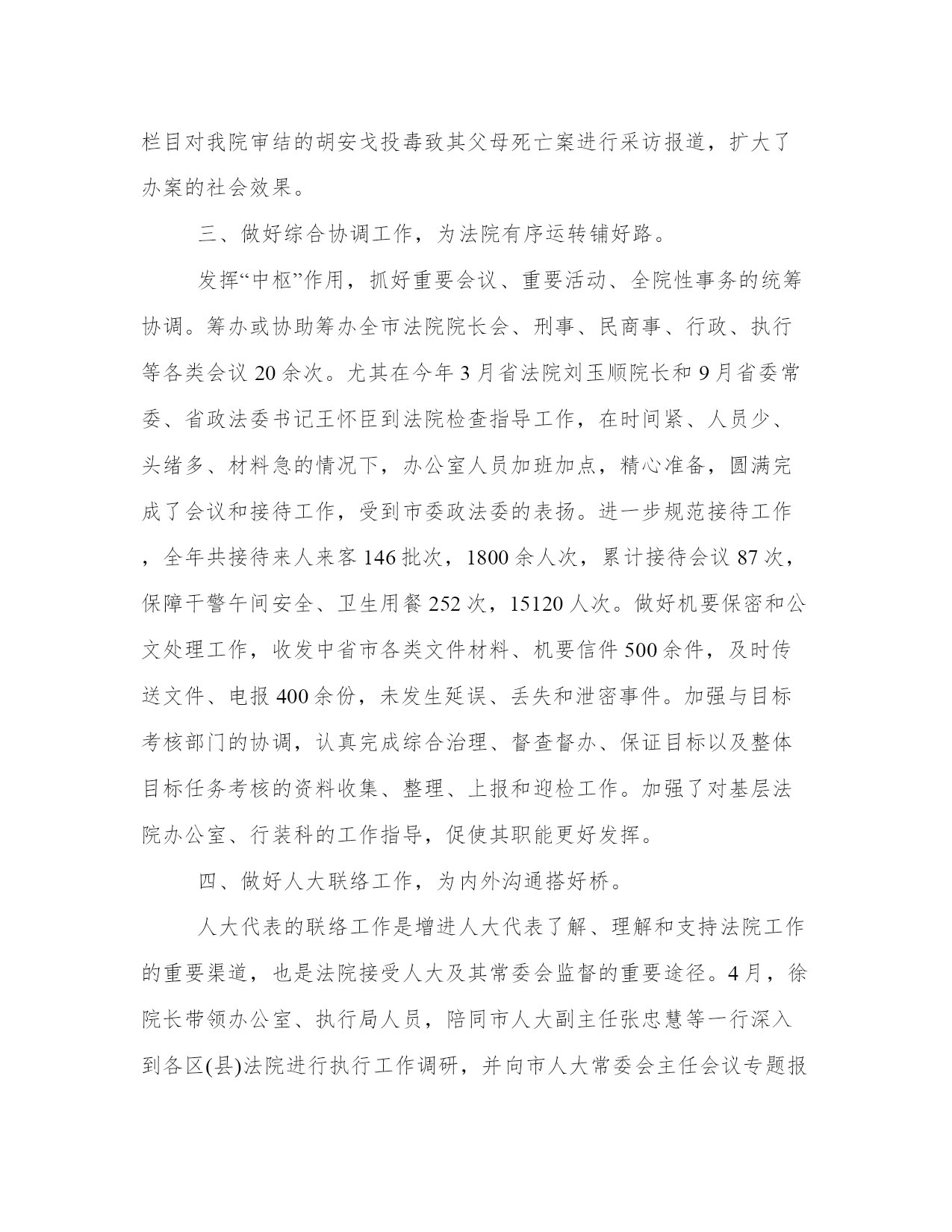 栏目对我院审结的胡安戈投毒致其父母死亡案进行采访报道，扩大了办案的社会效果。

三、做好综合协调工作，为法院有序运转铺好路。

发挥“中枢”作用，抓好重要会议、重要活动、全院性事务的统筹协调。筹办或协助筹办全市法院院长会、刑事、民商事、行政、执行等各类会议 20 余次。尤其在今年 3 月省法院刘玉顺院长和 9 月省委常委、省政法委书记王怀臣到法院检查指导工作，在时间紧、人员少、头绪多、材料急的情况下，办公室人员加班加点，精心准备，圆满完成了会议和接待工作，受到市委政法委的表扬。进一步规范接待工作，全年共接待来人来客 146 批次，1800 余人次，累计接待会议 87 次，保障干警午间安全、卫生用餐 252 次，15120 人次。做好机要保密和公文处理工作，收发中省市各类文件材料、机要信件 500 余件，及时传送文件、电报 400 余份，未发生延误、丢失和泄密事件。加强与目标考核部门的协调，认真完成综合治理、督查督办、保证目标以及整体目标任务考核的资料收集、整理、上报和迎检工作。加强了对基层法院办公室、行装科的工作指导，促使其职能更好发挥。

四、做好人大联络工作，为内外沟通搭好桥。

人大代表的联络工作是增进人大代表了解、理解和支持法院工作的重要渠道，也是法院接受人大及其常委会监督的重要途径。4 月，徐院长带领办公室、执行局人员，陪同市人大副主任张忠慧等一行深入到各区(县)法院进行执行工作调研，并向市人大常委会主任会议专题报